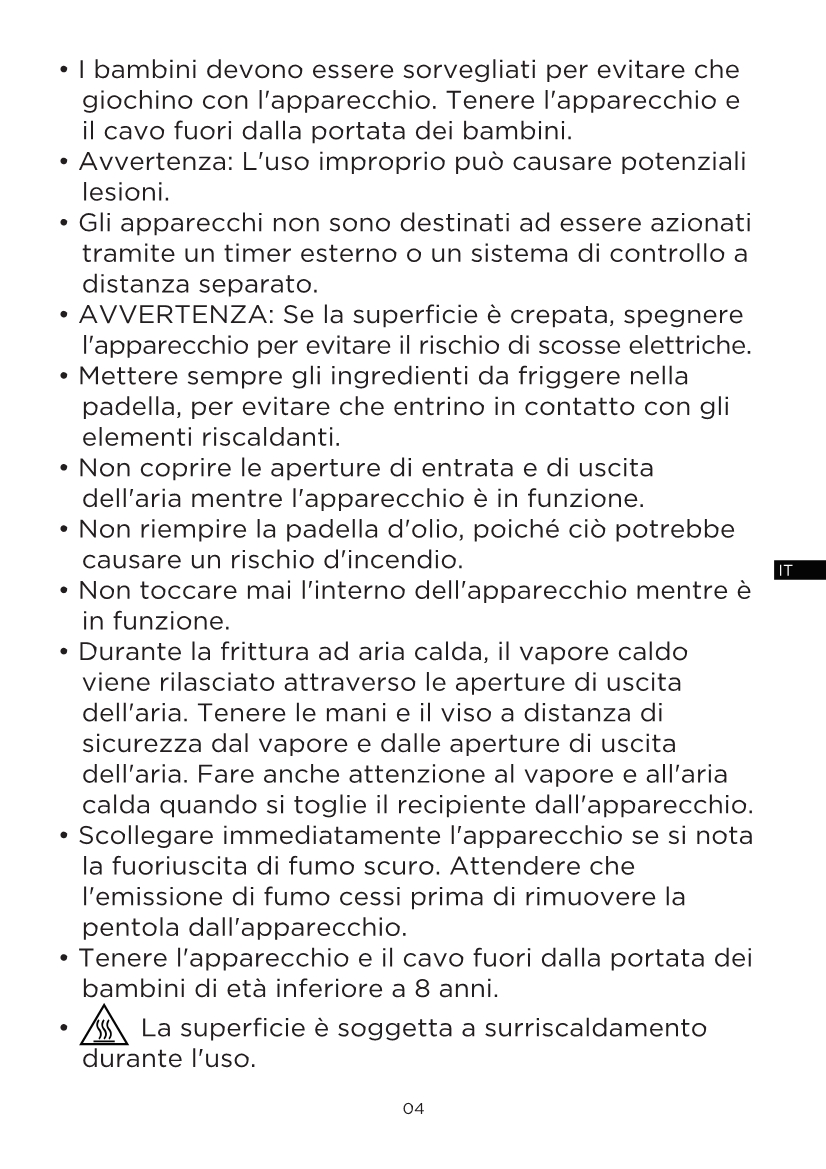 • I bambini devono essere sorvegliati per evitare che giochino con l'apparecchio. Tenere l'apparecchio e il cavo fuori dalla portata dei bambini.
• Avvertenza: L'uso improprio può causare potenziali lesioni.
• Gli apparecchi non sono destinati ad essere azionati tramite un timer esterno o un sistema di controllo a distanza separato.
• AVVERTENZA: Se la superficie è crepata, spegnere l'apparecchio per evitare il rischio di scosse elettriche.
• Mettere sempre gli ingredienti da friggere nella padella, per evitare che entrino in contatto con gli elementi riscaldanti.
• Non coprire le aperture di entrata e di uscita dell'aria mentre l'apparecchio è in funzione.
• Non riempire la padella d'olio, poiché ciò potrebbe causare un rischio d'incendio.
• Non toccare mai l'interno dell'apparecchio mentre è in funzione.
• Durante la frittura ad aria calda, il vapore caldo viene rilasciato attraverso le aperture di uscita dell'aria. Tenere le mani e il viso a distanza di sicurezza dal vapore e dalle aperture di uscita dell'aria. Fare anche attenzione al vapore e all'aria calda quando si toglie il recipiente dall'apparecchio.
• Scollegare immediatamente l'apparecchio se si nota la fuoriuscita di fumo scuro. Attendere che l'emissione di fumo cessi prima di rimuovere la pentola dall'apparecchio.
• Tenere l'apparecchio e il cavo fuori dalla portata dei bambini di età inferiore a 8 anni.
• La superficie è soggetta a surriscaldamento durante l'uso.

IT

04